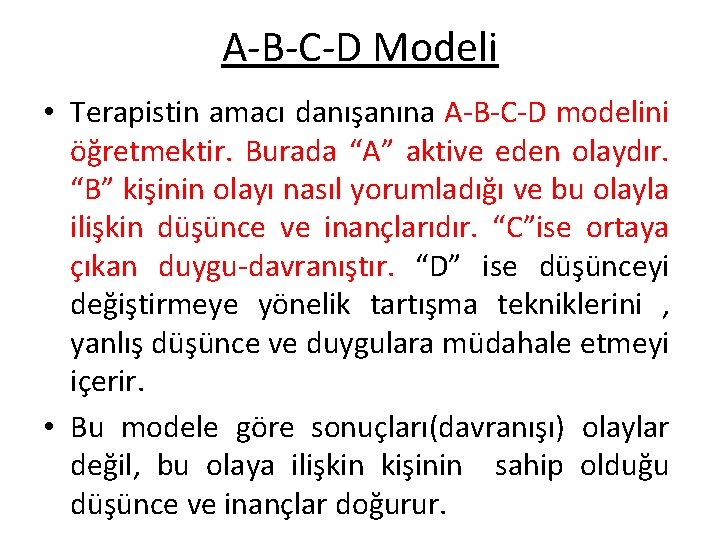 A-B-C-D Modeli

• Terapistin amacı danışanına A-B-C-D modelini öğretmektir. Burada “A” aktive eden olaydır. “B” kişinin olayı nasıl yorumladığı ve bu olayla ilişkin düşünce ve inançlarıdır. “C”ise ortaya çıkan duygu-davranıştır. “D” ise düşünceyi değiştirmeye yönelik tartışma tekniklerini , yanlış düşünce ve duygulara müdahale etmeyi içerir.

• Bu modele göre sonuçları(davranışı) olaylar değil, bu olaya ilişkin kişinin sahip olduğu düşünce ve inançlar doğurur.